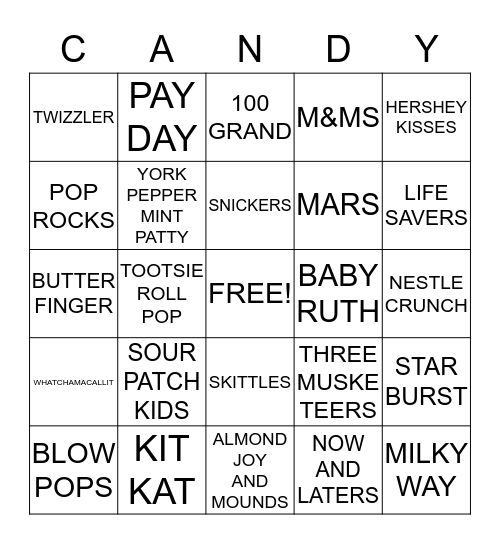 | C | A | N | D | Y |
|---|---|---|---|---|
| TWIZZLER | PAY DAY | 100 GRAND | M&MS | HERSHEY KISSES |
| POP ROCKS | YORK PEPPER MINT PATTY | SNICKERS | MARS | LIFE SAVERS |
| BUTTER FINGER | TOOTSIE ROLL POP | FREE! | BABY RUTH | NESTLE CRUNCH |
| WHATCHAMACALLIT | SOUR PATCH KIDS | SKITTLES | THREE MUSKE TEERS | STAR BURST |
| BLOW POPS | KIT KAT | ALMOND JOY AND MOUNDS | NOW AND LATERS | MILKY WAY |